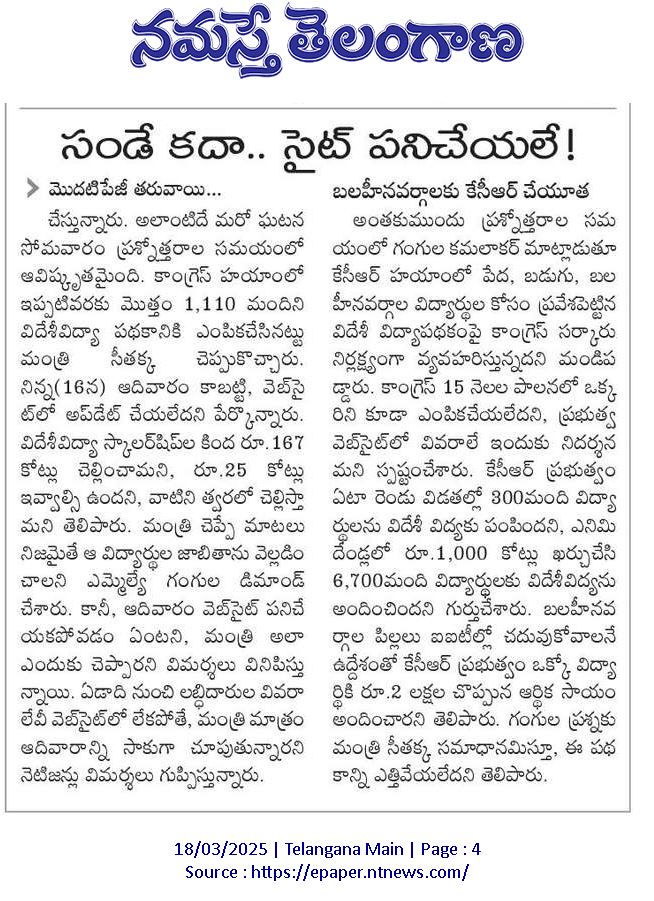 నమస్తే తెలంగాణ

సండే కదా.. సైట్ పనిచేయలే!

మొదటిపేజీ తరువాయి...

చేస్తున్నారు. అలాంటిదే మరో ఘటన సోమవారం ప్రశ్నోత్తరాల సమయంలో ఆవిష్కృతమైంది. కాంగ్రెస్ హయాంలో ఇప్పటివరకు మొత్తం 1,110 మందిని విదేశీవిద్యా పథకానికి ఎంపికచేసినట్టు మంత్రి సీతక్క చెప్పుకొచ్చారు. నిన్న(16న) ఆదివారం కాబట్టి, వెబ్‌సైట్‌లో అప్‌డేట్ చేయలేదని పేర్కొన్నారు. విదేశీవిద్యా స్కాలర్‌షిప్‌ల కింద రూ.167 కోట్లు చెల్లించామని, రూ.25 కోట్లు ఇవ్వాల్సి ఉందని, వాటిని త్వరలో చెల్లిస్తామని తెలిపారు. మంత్రి చెప్పే మాటలు నిజమైతే ఆ విద్యార్థుల జాబితాను వెల్లడించాలని ఎమ్మెల్యే గంగుల డిమాండ్ చేశారు. కానీ, ఆదివారం వెబ్‌సైట్ పనిచేయకపోవడం ఏంటని, మంత్రి అలా ఎందుకు చెప్పారని విమర్శలు వినిపిస్తున్నాయి. ఏడాది నుంచి లబ్ధిదారుల వివరాలేవీ వెబ్‌సైట్‌లో లేకపోతే, మంత్రి మాత్రం ఆదివారాన్ని సాకుగా చూపుతున్నారని నెటిజన్లు విమర్శలు గుప్పిస్తున్నారు.

బలహీనవర్గాలకు కేసీఆర్ చేయూత

అంతకుముందు ప్రశ్నోత్తరాల సమయంలో గంగుల కమలాకర్ మాట్లాడుతూ కేసీఆర్ హయాంలో పేద, బడుగు, బలహీనవర్గాల విద్యార్థుల కోసం ప్రవేశపెట్టిన విదేశీ విద్యాపథకంపై కాంగ్రెస్ సర్కారు నిర్లక్ష్యంగా వ్యవహరిస్తున్నదని మండిపడ్డారు. కాంగ్రెస్ 15 నెలల పాలనలో ఒక్కరిని కూడా ఎంపికచేయలేదని, ప్రభుత్వ వెబ్‌సైట్‌లో వివరాలే ఇందుకు నిదర్శనమని స్పష్టంచేశారు. కేసీఆర్ ప్రభుత్వం ఏటా రెండు విడతల్లో 300మంది విద్యార్థులను విదేశీ విద్యకు పంపిందని, ఎనిమిదేండ్లలో రూ.1,000 కోట్లు ఖర్చుచేసి 6,700మంది విద్యార్థులకు విదేశీవిద్యను అందించిందని గుర్తుచేశారు. బలహీనవర్గాల పిల్లలు ఐఐటీల్లో చదువుకోవాలనే ఉద్దేశంతో కేసీఆర్ ప్రభుత్వం ఒక్కో విద్యార్థికి రూ.2 లక్షల చొప్పున ఆర్థిక సాయం అందించారని తెలిపారు. గంగుల ప్రశ్నకు మంత్రి సీతక్క సమాధానమిస్తూ, ఈ పథకాన్ని ఎత్తివేయలేదని తెలిపారు.

18/03/2025 | Telangana Main | Page : 4
Source : https://epaper.ntnews.com/